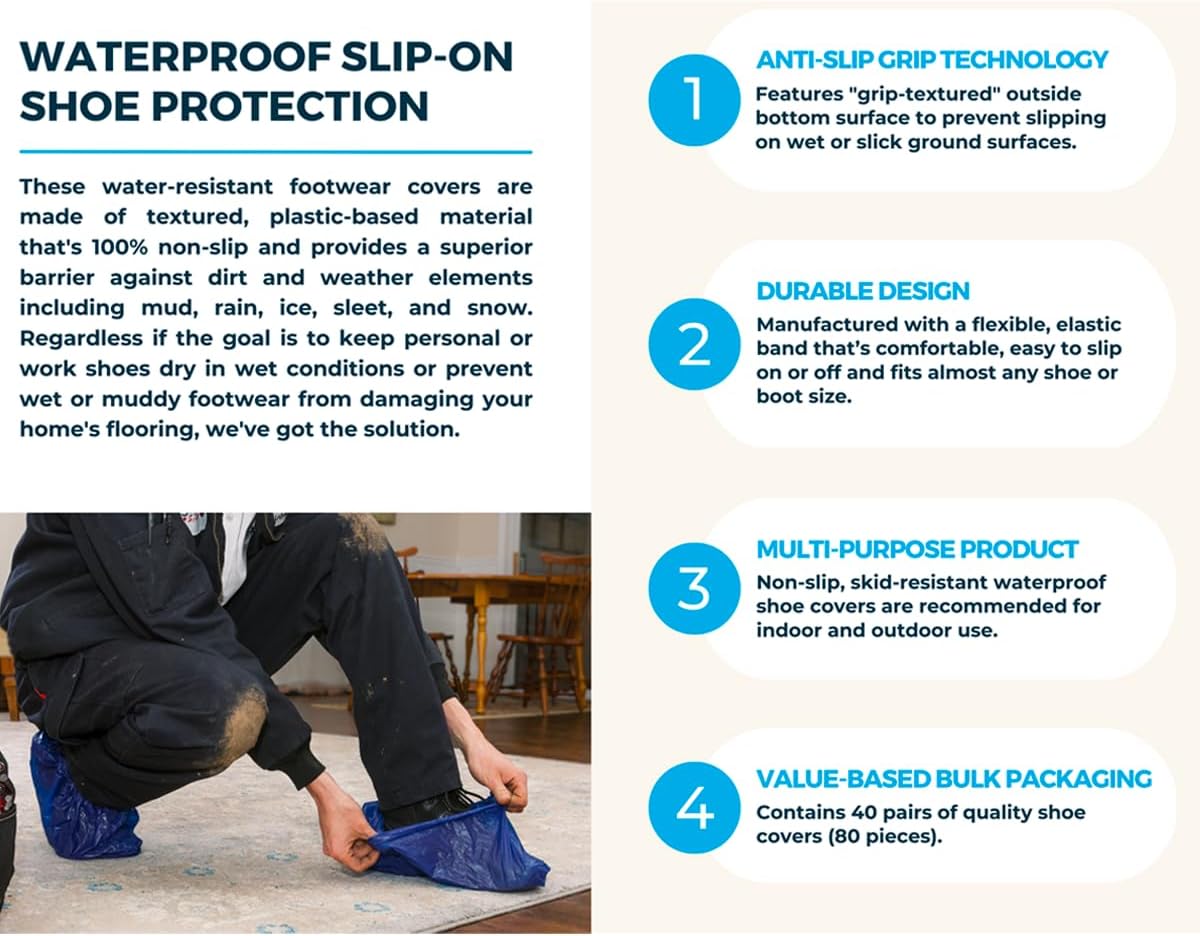 WATERPROOF SLIP-ON SHOE PROTECTION

These water-resistant footwear covers are made of textured, plastic-based material that's 100% non-slip and provides a superior barrier against dirt and weather elements including mud, rain, ice, sleet, and snow. Regardless if the goal is to keep personal or work shoes dry in wet conditions or prevent wet or muddy footwear from damaging your home's flooring, we've got the solution.

1

ANTI-SLIP GRIP TECHNOLOGY

Features "grip-textured" outside bottom surface to prevent slipping on wet or slick ground surfaces.

2

DURABLE DESIGN

Manufactured with a flexible, elastic band that's comfortable, easy to slip on or off and fits almost any shoe or boot size.

3

MULTI-PURPOSE PRODUCT

Non-slip, skid-resistant waterproof shoe covers are recommended for indoor and outdoor use.

4

VALUE-BASED BULK PACKAGING

Contains 40 pairs of quality shoe covers (80 pieces).